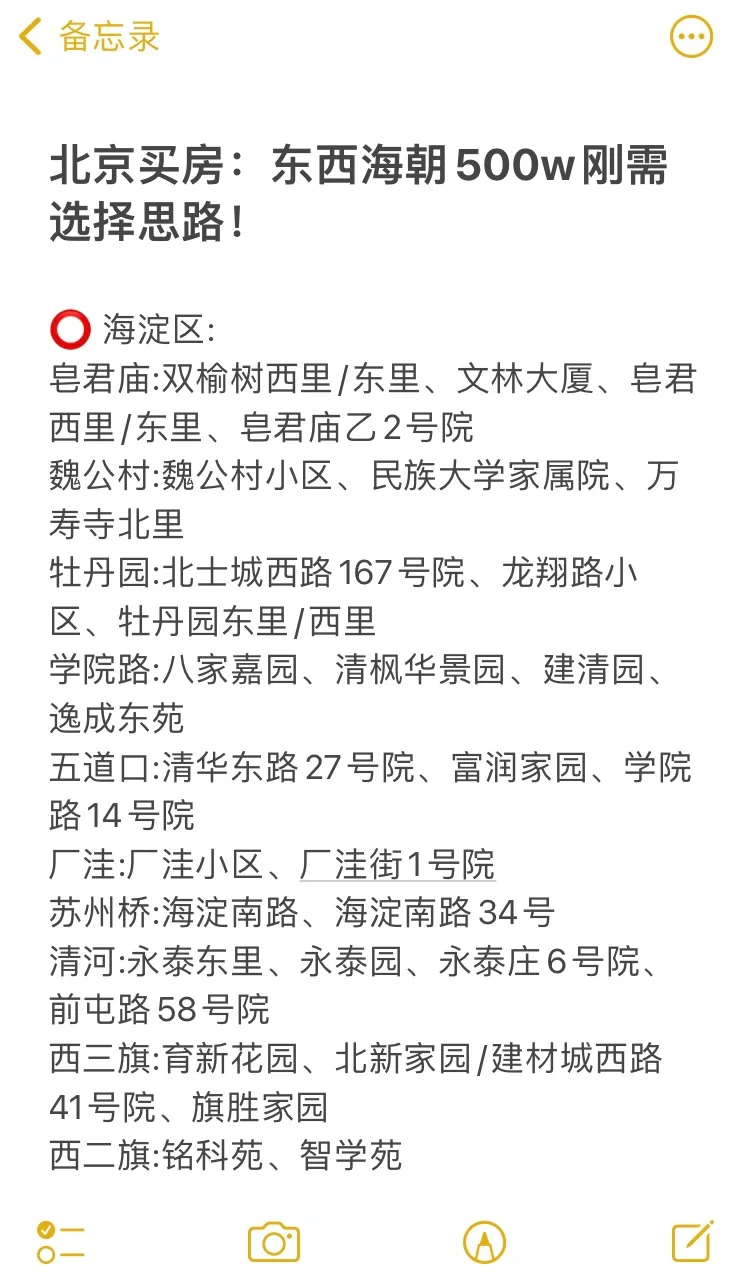 备忘录

北京买房：东西海朝500w刚需选择思路！

⭕ 海淀区:
皂君庙:双榆树西里/东里、文林大厦、皂君西里/东里、皂君庙乙2号院
魏公村:魏公村小区、民族大学家属院、万寿寺北里
牡丹园:北土城西路167号院、龙翔路小区、牡丹园东里/西里
学院路:八家嘉园、清枫华景园、建清园、逸成东苑
五道口:清华东路27号院、富润家园、学院路14号院
厂洼:厂洼小区、厂洼街1号院
苏州桥:海淀南路、海淀南路34号
清河:永泰东里、永泰园、永泰庄6号院、前屯路58号院
西三旗:育新花园、北新家园/建材城西路41号院、旗胜家园
西二旗:铭科苑、智学苑